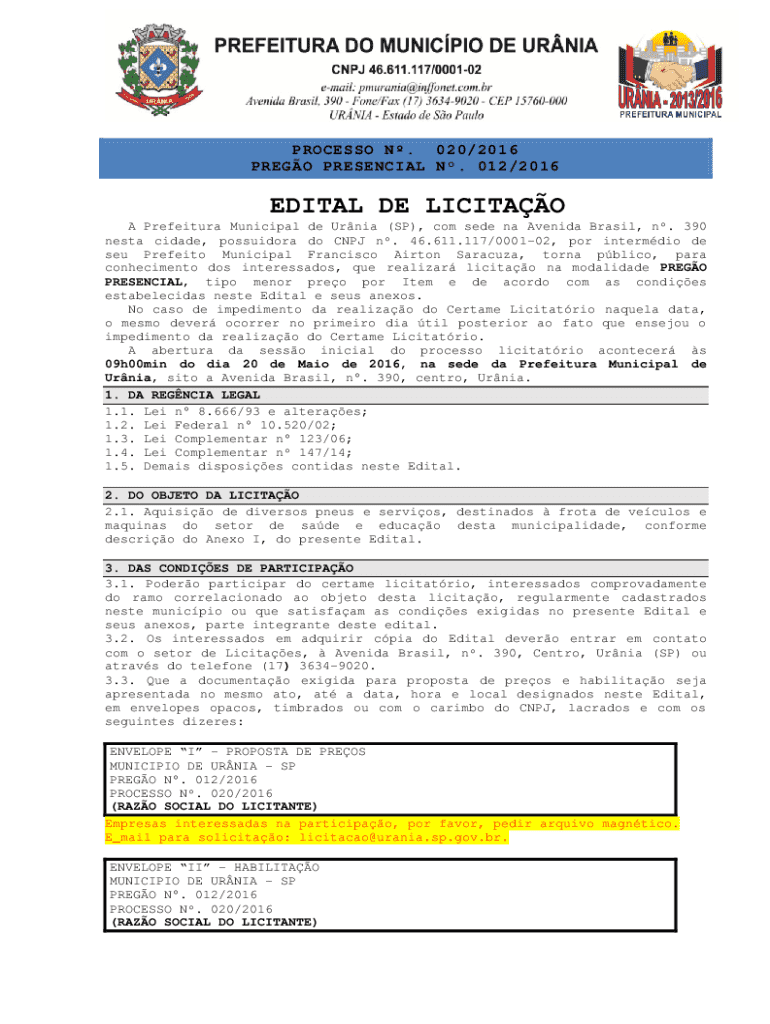 URÂNIA

PREFEITURA DO MUNICÍPIO DE URÂNIA
CNPJ 46.611.117/0001-02
e-mail: pmurania@inffonet.com.br
Avenida Brasil, 390 - Fone/Fax (17) 3634-9020 - CEP 15760-000
URÂNIA - Estado de São Paulo

URÂNIA - 2013/2016
PREFEITURA MUNICIPAL

PROCESSO Nº. 020/2016
PREGÃO PRESENCIAL Nº. 012/2016

EDITAL DE LICITAÇÃO

A Prefeitura Municipal de Urânia (SP), com sede na Avenida Brasil, nº. 390 nesta cidade, possuidora do CNPJ nº. 46.611.117/0001-02, por intermédio de seu Prefeito Municipal Francisco Airton Saracuza, torna público, para conhecimento dos interessados, que realizará licitação na modalidade PREGÃO PRESENCIAL, tipo menor preço por Item e de acordo com as condições estabelecidas neste Edital e seus anexos.

No caso de impedimento da realização do Certame Licitatório naquela data, o mesmo deverá ocorrer no primeiro dia útil posterior ao fato que ensejou o impedimento da realização do Certame Licitatório.

A abertura da sessão inicial do processo licitatório acontecerá às 09h00min do dia 20 de Maio de 2016, na sede da Prefeitura Municipal de Urânia, sito a Avenida Brasil, nº. 390, centro, Urânia.

1. DA REGÊNCIA LEGAL
1.1. Lei nº 8.666/93 e alterações;
1.2. Lei Federal nº 10.520/02;
1.3. Lei Complementar nº 123/06;
1.4. Lei Complementar nº 147/14;
1.5. Demais disposições contidas neste Edital.

2. DO OBJETO DA LICITAÇÃO
2.1. Aquisição de diversos pneus e serviços, destinados à frota de veículos e maquinas do setor de saúde e educação desta municipalidade, conforme descrição do Anexo I, do presente Edital.

3. DAS CONDIÇÕES DE PARTICIPAÇÃO
3.1. Poderão participar do certame licitatório, interessados comprovadamente do ramo correlacionado ao objeto desta licitação, regularmente cadastrados neste município ou que satisfaçam as condições exigidas no presente Edital e seus anexos, parte integrante deste edital.
3.2. Os interessados em adquirir cópia do Edital deverão entrar em contato com o setor de Licitações, à Avenida Brasil, nº. 390, Centro, Urânia (SP) ou através do telefone (17) 3634-9020.
3.3. Que a documentação exigida para proposta de preços e habilitação seja apresentada no mesmo ato, até a data, hora e local designados neste Edital, em envelopes opacos, timbrados ou com o carimbo do CNPJ, lacrados e com os seguintes dizeres:

ENVELOPE "I" – PROPOSTA DE PREÇOS
MUNICIPIO DE URÂNIA – SP
PREGÃO Nº. 012/2016
PROCESSO Nº. 020/2016
(RAZÃO SOCIAL DO LICITANTE)

Empresas interessadas na participação, por favor, pedir arquivo magnético.
E_mail para solicitação: licitacao@urania.sp.gov.br.

ENVELOPE "II" – HABILITAÇÃO
MUNICIPIO DE URÂNIA – SP
PREGÃO Nº. 012/2016
PROCESSO Nº. 020/2016
(RAZÃO SOCIAL DO LICITANTE)